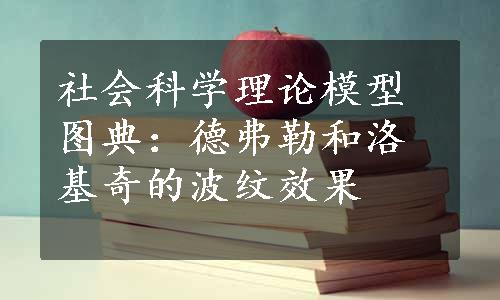 社会科学理论模型图典：德弗勒和洛基奇的波纹效果